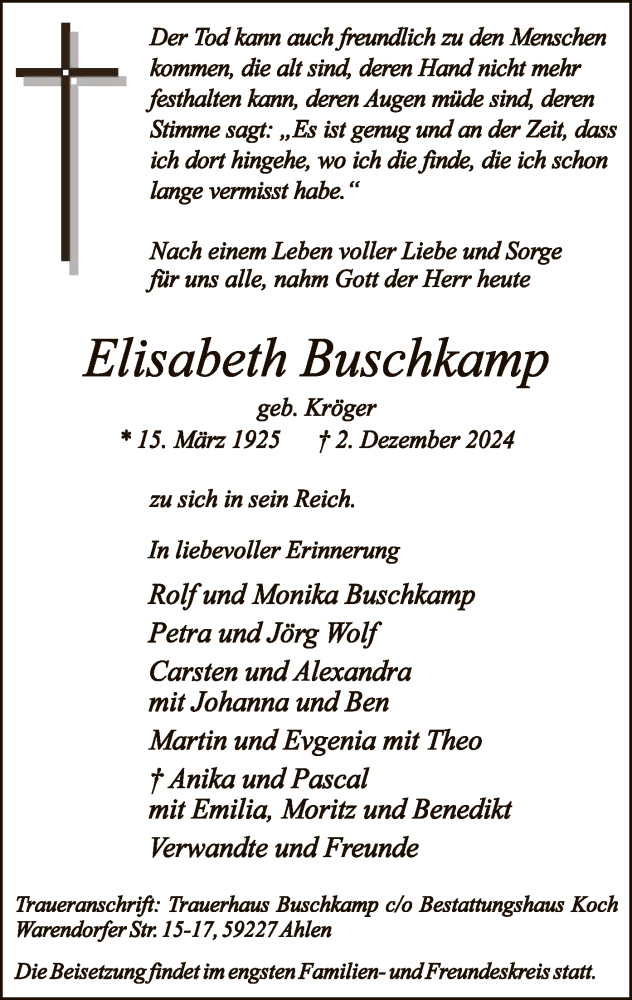 Der Tod kann auch freundlich zu den Menschen kommen, die alt sind, deren Hand nicht mehr festhalten kann, deren Augen müde sind, deren Stimme sagt: „Es ist genug und an der Zeit, dass ich dort hingehe, wo ich die finde, die ich schon lange vermisst habe.“

Nach einem Leben voller Liebe und Sorge für uns alle, nahm Gott der Herr heute

Elisabeth Buschkamp

geb. Kröger

* 15. März 1925 † 2. Dezember 2024

zu sich in sein Reich.

In liebevoller Erinnerung

Rolf und Monika Buschkamp

Petra und Jörg Wolf

Carsten und Alexandra
mit Johanna und Ben

Martin und Evgenia mit Theo

† Anika und Pascal
mit Emilia, Moritz und Benedikt

Verwandte und Freunde

Traueranschrift: Trauerhaus Buschkamp c/o Bestattungshaus Koch Warendorfer Str. 15-17, 59227 Ahlen

Die Beisetzung findet im engsten Familien- und Freundeskreis statt.